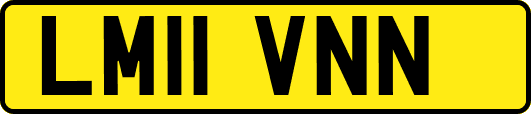 LM11 VNN